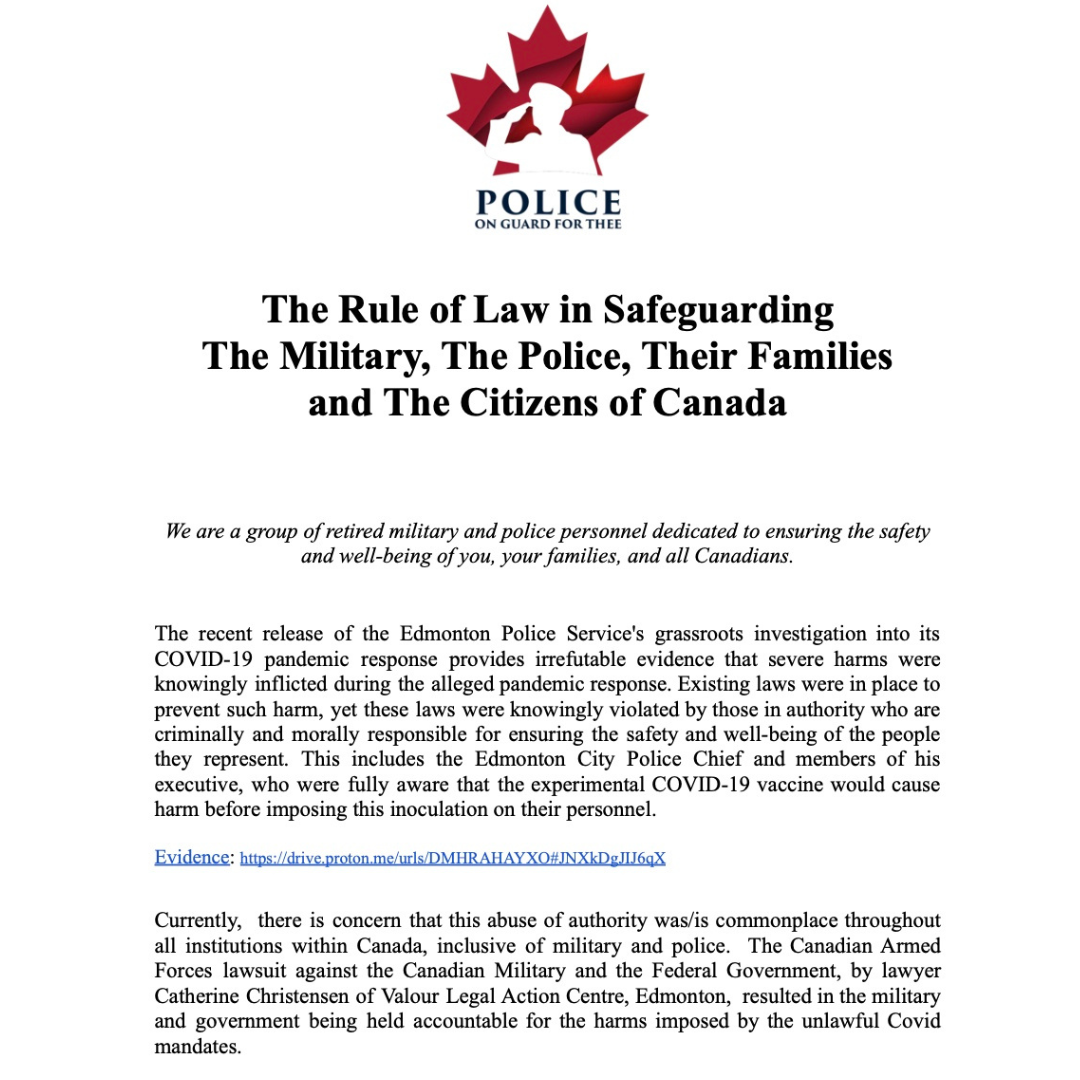 POLICE
ON GUARD FOR THEE

The Rule of Law in Safeguarding
The Military, The Police, Their Families
and The Citizens of Canada

We are a group of retired military and police personnel dedicated to ensuring the safety and well-being of you, your families, and all Canadians.

The recent release of the Edmonton Police Service's grassroots investigation into its COVID-19 pandemic response provides irrefutable evidence that severe harms were knowingly inflicted during the alleged pandemic response. Existing laws were in place to prevent such harm, yet these laws were knowingly violated by those in authority who are criminally and morally responsible for ensuring the safety and well-being of the people they represent. This includes the Edmonton City Police Chief and members of his executive, who were fully aware that the experimental COVID-19 vaccine would cause harm before imposing this inoculation on their personnel.

Evidence: https://drive.proton.me/urls/DMHRAHAYXO#JNXkDgJIJ6qX

Currently, there is concern that this abuse of authority was/is commonplace throughout all institutions within Canada, inclusive of military and police. The Canadian Armed Forces lawsuit against the Canadian Military and the Federal Government, by lawyer Catherine Christensen of Valour Legal Action Centre, Edmonton, resulted in the military and government being held accountable for the harms imposed by the unlawful Covid mandates.